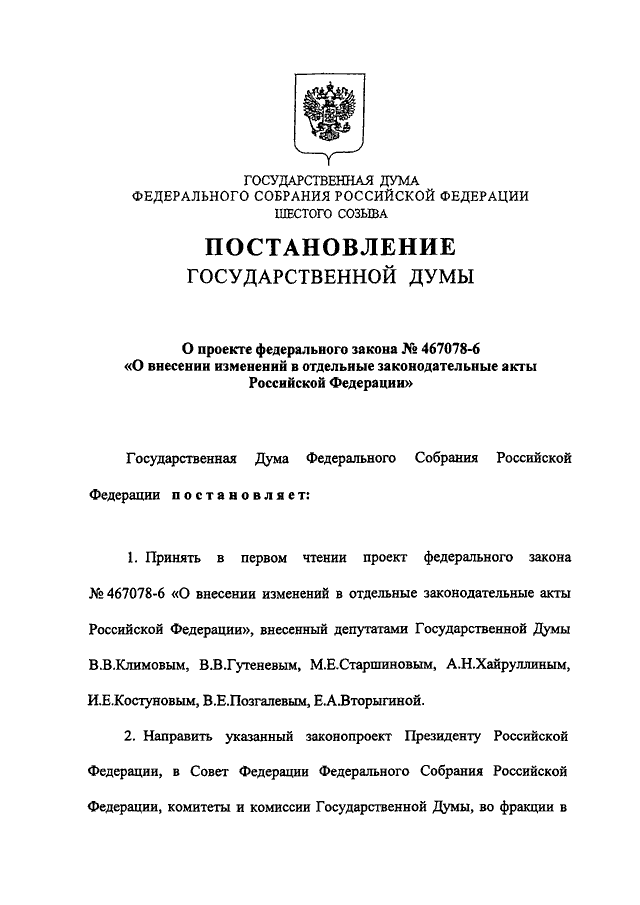 ГОСУДАРСТВЕННАЯ ДУМА
ФЕДЕРАЛЬНОГО СОБРАНИЯ РОССИЙСКОЙ ФЕДЕРАЦИИ
ШЕСТОГО СОЗЫВА

ПОСТАНОВЛЕНИЕ
ГОСУДАРСТВЕННОЙ ДУМЫ

О проекте федерального закона № 467078-6
«О внесении изменений в отдельные законодательные акты Российской Федерации»

Государственная Дума Федерального Собрания Российской Федерации постановляет:

1. Принять в первом чтении проект федерального закона № 467078-6 «О внесении изменений в отдельные законодательные акты Российской Федерации», внесенный депутатами Государственной Думы В.В.Климовым, В.В.Гутеневым, М.Е.Старшиновым, А.Н.Хайруллиным, И.Е.Костуновым, В.Е.Позгалевым, Е.А.Вторыгиной.

2. Направить указанный законопроект Президенту Российской Федерации, в Совет Федерации Федерального Собрания Российской Федерации, комитеты и комиссии Государственной Думы, во фракции в